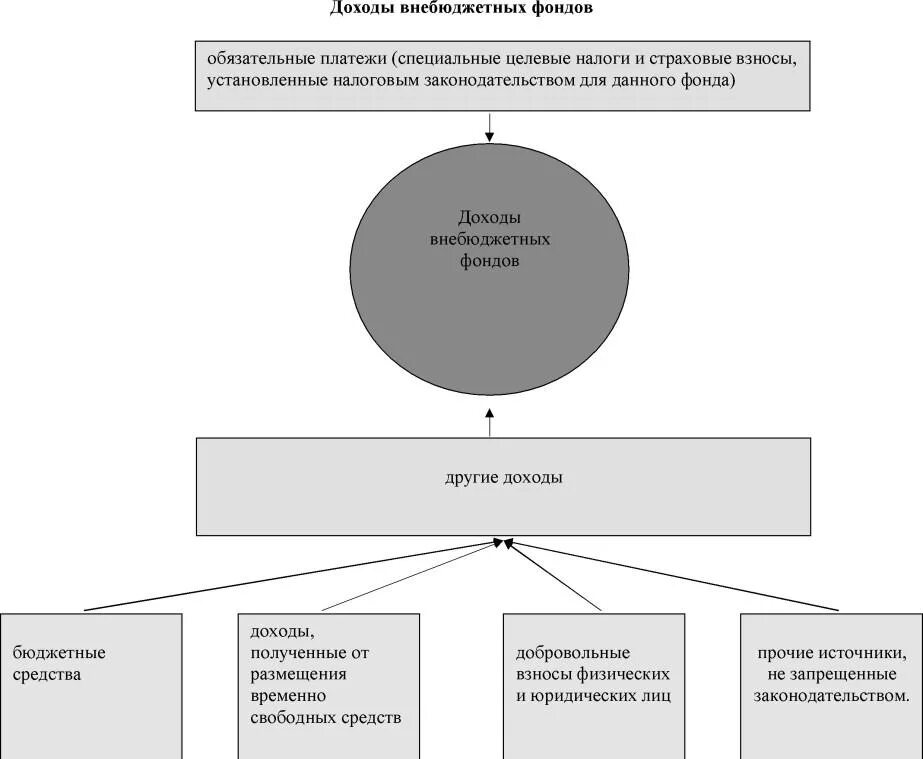 Доходы внебюджетных фондов

обязательные платежи (специальные целевые налоги и страховые взносы, установленные налоговым законодательством для данного фонда)

Доходы внебюджетных фондов

другие доходы

бюджетные средства

доходы, полученные от размещения временно свободных средств

добровольные взносы физических и юридических лиц

прочие источники, не запрещенные законодательством.